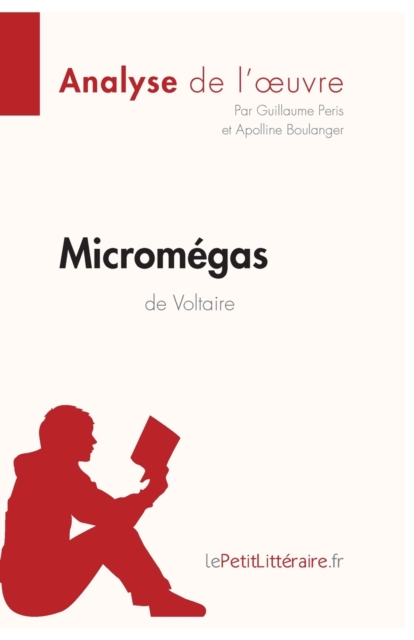 Analyse de l'œuvre
Par Guillaume Peris
et Apolline Boulanger

Micromégas
de Voltaire

lePetitLittéraire.fr